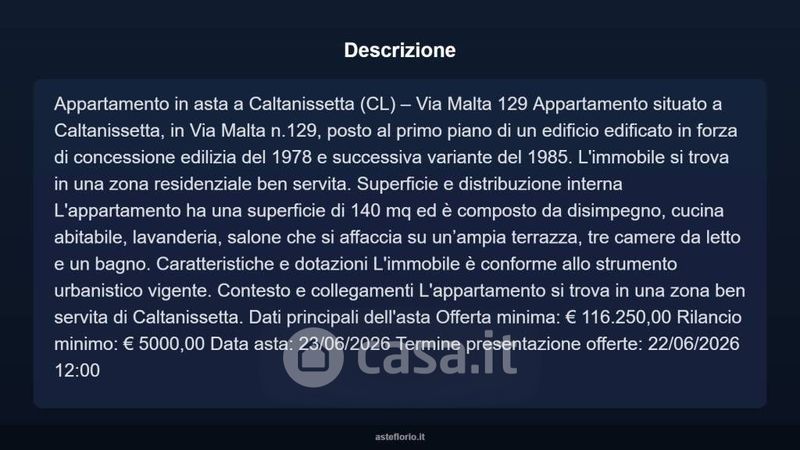 Descrizione

Appartamento in asta a Caltanissetta (CL) – Via Malta 129 Appartamento situato a Caltanissetta, in Via Malta n.129, posto al primo piano di un edificio edificato in forza di concessione edilizia del 1978 e successiva variante del 1985. L'immobile si trova in una zona residenziale ben servita. Superficie e distribuzione interna L'appartamento ha una superficie di 140 mq ed è composto da disimpegno, cucina abitabile, lavanderia, salone che si affaccia su un'ampia terrazza, tre camere da letto e un bagno. Caratteristiche e dotazioni L'immobile è conforme allo strumento urbanistico vigente. Contesto e collegamenti L'appartamento si trova in una zona ben servita di Caltanissetta. Dati principali dell'asta Offerta minima: € 116.250,00 Rilancio minimo: € 5000,00 Data asta: 23/06/2026 Termine presentazione offerte: 22/06/2026 12:00

asteflorio.it

casa.it